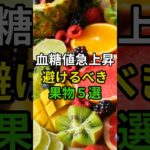 血糖値急上昇
避けるべき
果物５選